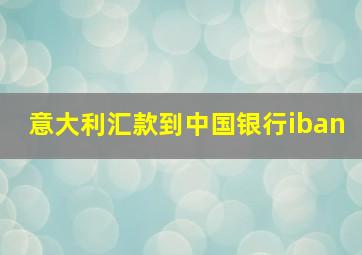 意大利汇款到中国银行iban